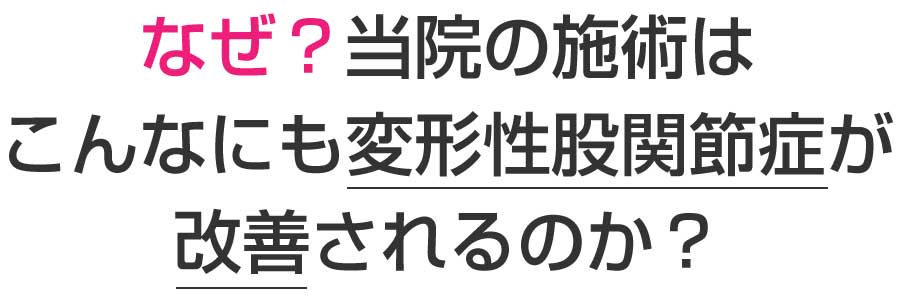 なぜ？当院の施術は
こんなにも変形性股関節症が
改善されるのか？